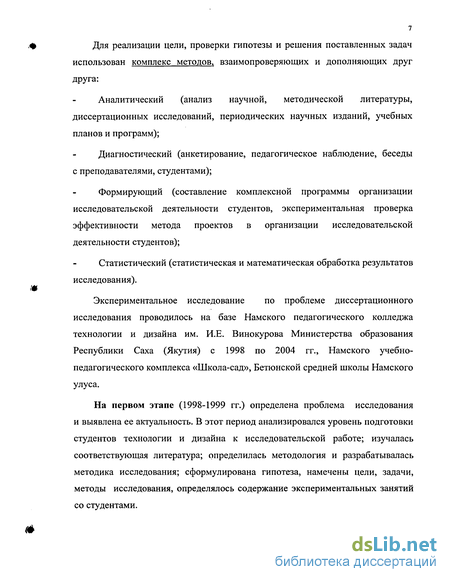 7

Для реализации цели, проверки гипотезы и решения поставленных задач использован комплекс методов, взаимопроверяющих и дополняющих друг друга:

- Аналитический (анализ научной, методической литературы, диссертационных исследований, периодических научных изданий, учебных планов и программ);

- Диагностический (анкетирование, педагогическое наблюдение, беседы с преподавателями, студентами);

- Формирующий (составление комплексной программы организации исследовательской деятельности студентов, экспериментальная проверка эффективности метода проектов в организации исследовательской деятельности студентов);

- Статистический (статистическая и математическая обработка результатов исследования).

Экспериментальное исследование по проблеме диссертационного исследования проводилось на базе Намского педагогического колледжа технологии и дизайна им. И.Е. Винокурова Министерства образования Республики Саха (Якутия) с 1998 по 2004 гг., Намского учебно-педагогического комплекса «Школа-сад», Бетюнской средней школы Намского улуса.

На первом этапе (1998-1999 гг.) определена проблема исследования и выявлена ее актуальность. В этот период анализировался уровень подготовки студентов технологии и дизайна к исследовательской работе; изучалась соответствующая литература; определилась методология и разрабатывалась методика исследования; сформулирована гипотеза, намечены цели, задачи, методы исследования, определялось содержание экспериментальных занятий со студентами.

dsLib.net
библиотека диссертаций